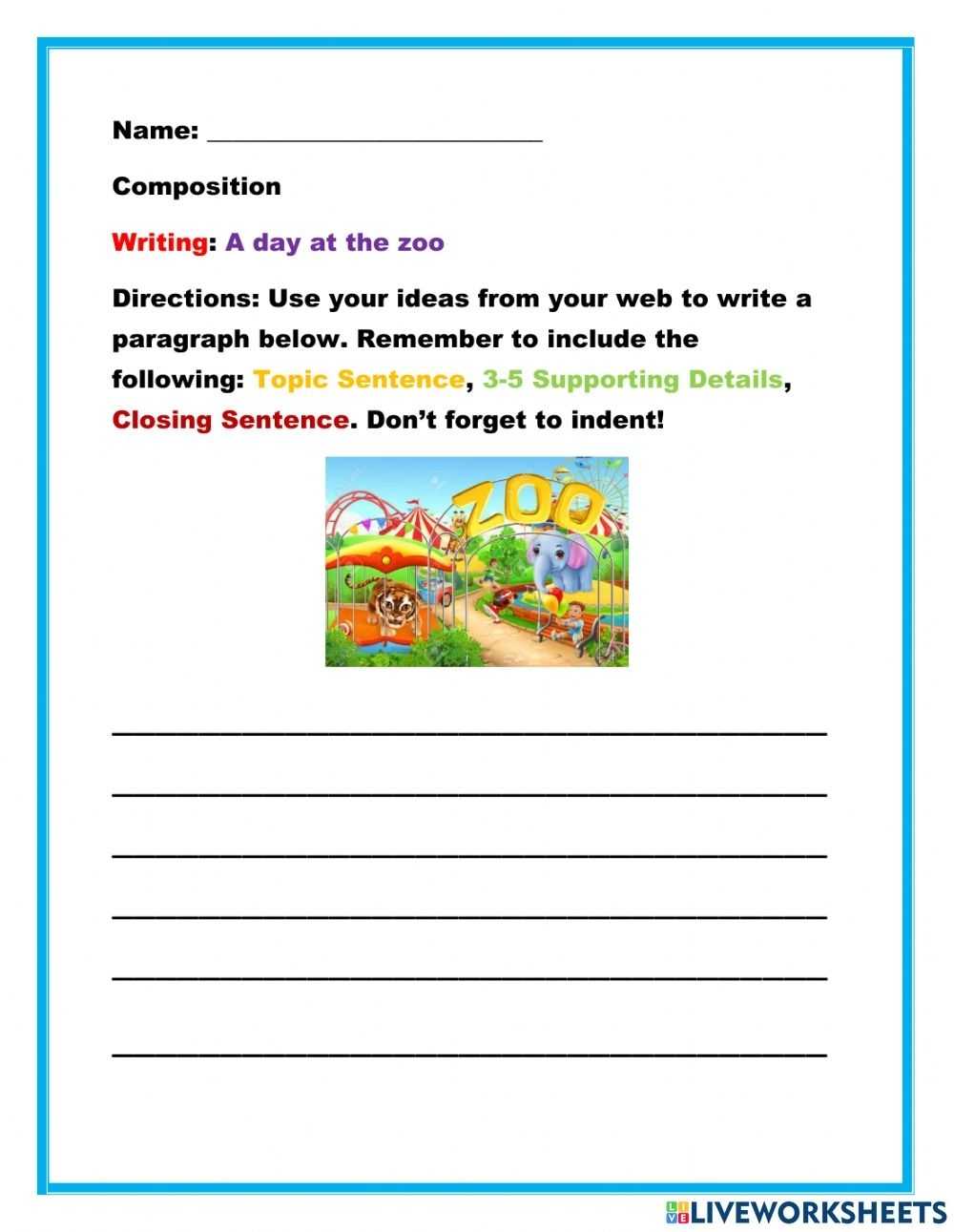 Name: ____

Composition

Writing: A day at the zoo

Directions: Use your ideas from your web to write a paragraph below. Remember to include the following: Topic Sentence, 3-5 Supporting Details, Closing Sentence. Don't forget to indent!

ZOO

____

____

____

____

____

____

LIVEWORKSHEETS